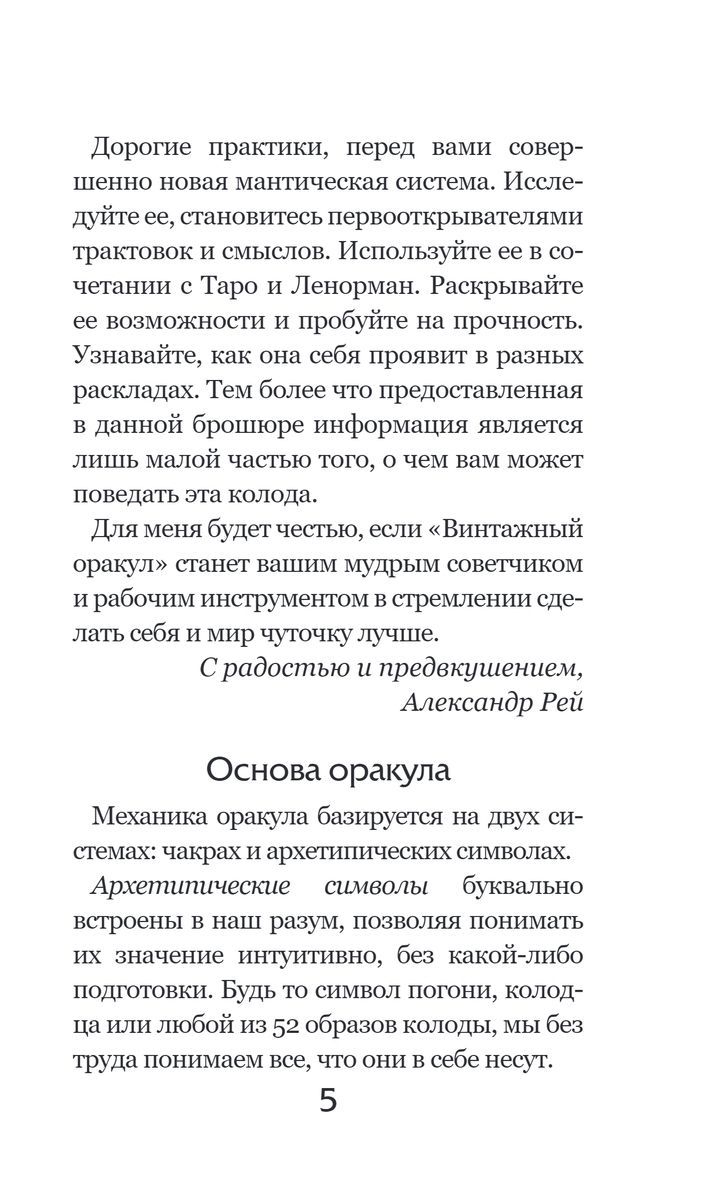 Дорогие практики, перед вами совершенно новая мантическая система. Исследуйте ее, становитесь первооткрывателями трактовок и смыслов. Используйте ее в сочетании с Таро и Ленорман. Раскрывайте ее возможности и пробуйте на прочность. Узнавайте, как она себя проявит в разных раскладах. Тем более что предоставленная в данной брошюре информация является лишь малой частью того, о чем вам может поведать эта колода.

Для меня будет честью, если «Винтажный оракул» станет вашим мудрым советчиком и рабочим инструментом в стремлении сделать себя и мир чуточку лучше.

С радостью и предвкушением,
Александр Рей

Основа оракула

Механика оракула базируется на двух системах: чакрах и архетипических символах.

Архетипические символы буквально встроены в наш разум, позволяя понимать их значение интуитивно, без какой-либо подготовки. Будь то символ погони, колодца или любой из 52 образов колоды, мы без труда понимаем все, что они в себе несут.

5